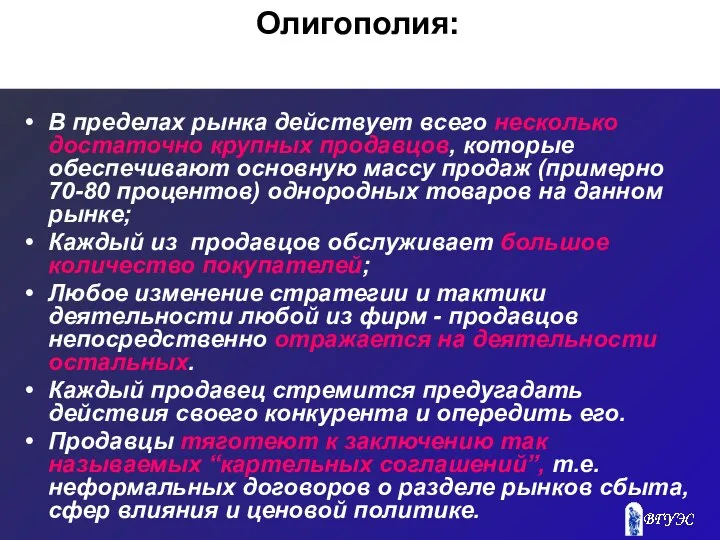 Олигополия:

• В пределах рынка действует всего несколько достаточно крупных продавцов, которые обеспечивают основную массу продаж (примерно 70-80 процентов) однородных товаров на данном рынке;

• Каждый из продавцов обслуживает большое количество покупателей;

• Любое изменение стратегии и тактики деятельности любой из фирм - продавцов непосредственно отражается на деятельности остальных.

• Каждый продавец стремится предугадать действия своего конкурента и опередить его.

• Продавцы тяготеют к заключению так называемых “картельных соглашений”, т.е. неформальных договоров о разделе рынков сбыта, сфер влияния и ценовой политике.

ВГУЭС